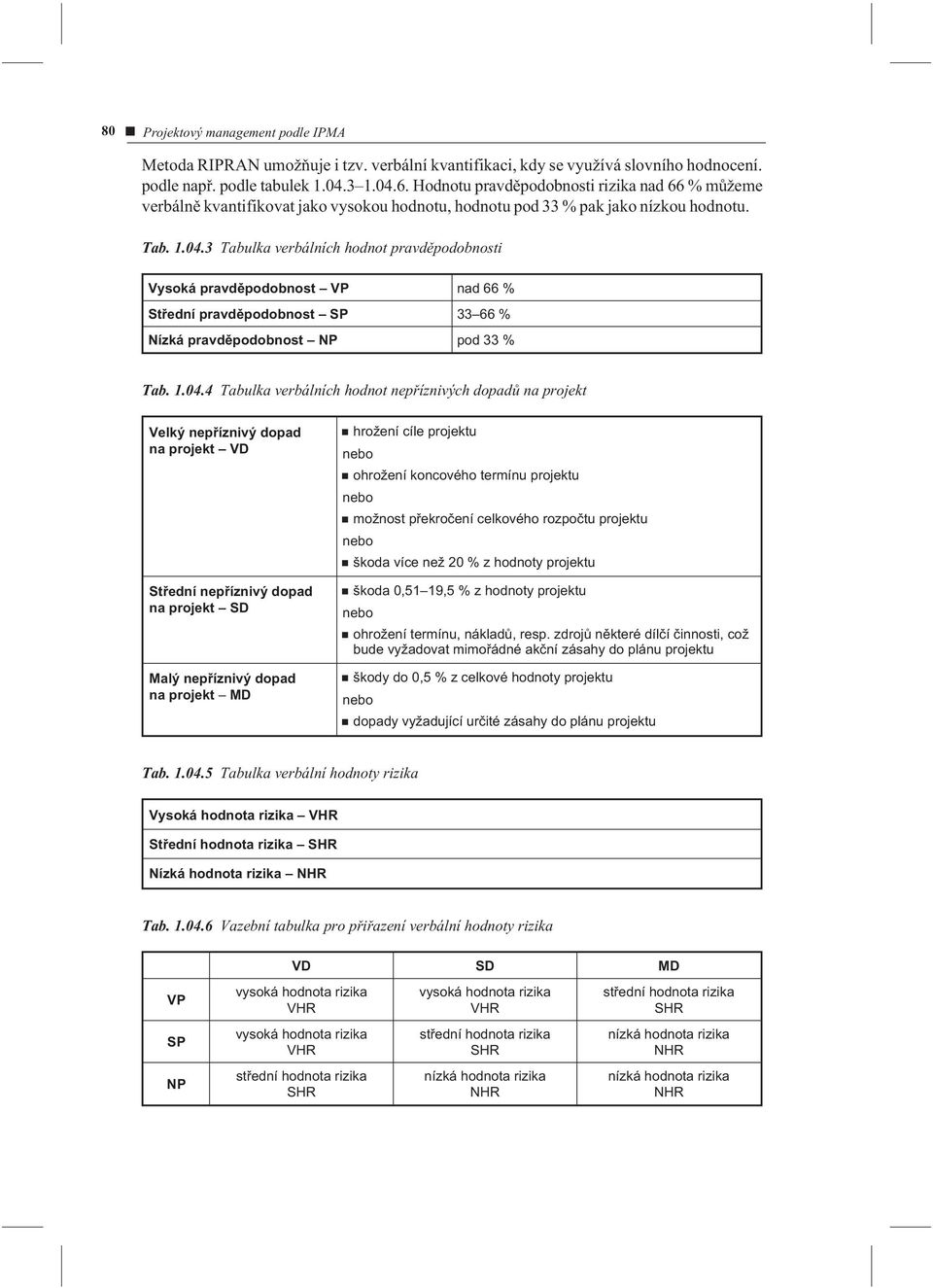 80 ■ Projektový management podle IPMA

Metoda RIPRAN umožňuje i tzv. verbální kvantifikaci, kdy se využívá slovního hodnocení. podle např. podle tabulek 1.04.3–1.04.6. Hodnotu pravděpodobnosti rizika nad 66 % můžeme verbálně kvantifikovat jako vysokou hodnotu, hodnotu pod 33 % pak jako nízkou hodnotu.

Tab. 1.04.3 Tabulka verbálních hodnot pravděpodobnosti

| Vysoká pravděpodobnost – VP | nad 66 % |
|---|---|
| Střední pravděpodobnost – SP | 33–66 % |
| Nízká pravděpodobnost – NP | pod 33 % |

Tab. 1.04.4 Tabulka verbálních hodnot nepříznivých dopadů na projekt

| Velký nepříznivý dopad na projekt – VD | ■ hrožení cíle projektu nebo ■ ohrožení koncového termínu projektu nebo ■ možnost překročení celkového rozpočtu projektu nebo ■ škoda více než 20 % z hodnoty projektu |
|---|---|
| Střední nepříznivý dopad na projekt – SD | ■ škoda 0,51–19,5 % z hodnoty projektu nebo ■ ohrožení termínu, nákladů, resp. zdrojů některé dílčí činnosti, což bude vyžadovat mimořádné akční zásahy do plánu projektu |
| Malý nepříznivý dopad na projekt – MD | ■ škody do 0,5 % z celkové hodnoty projektu nebo ■ dopady vyžadující určité zásahy do plánu projektu |

Tab. 1.04.5 Tabulka verbální hodnoty rizika

| Vysoká hodnota rizika – VHR |
|---|
| Střední hodnota rizika – SHR |
| Nízká hodnota rizika – NHR |

Tab. 1.04.6 Vazební tabulka pro přiřazení verbální hodnoty rizika

| | VD | SD | MD |
|---|---|---|---|
| VP | vysoká hodnota rizika VHR | vysoká hodnota rizika VHR | střední hodnota rizika SHR |
| SP | vysoká hodnota rizika VHR | střední hodnota rizika SHR | nízká hodnota rizika NHR |
| NP | střední hodnota rizika SHR | nízká hodnota rizika NHR | nízká hodnota rizika NHR |